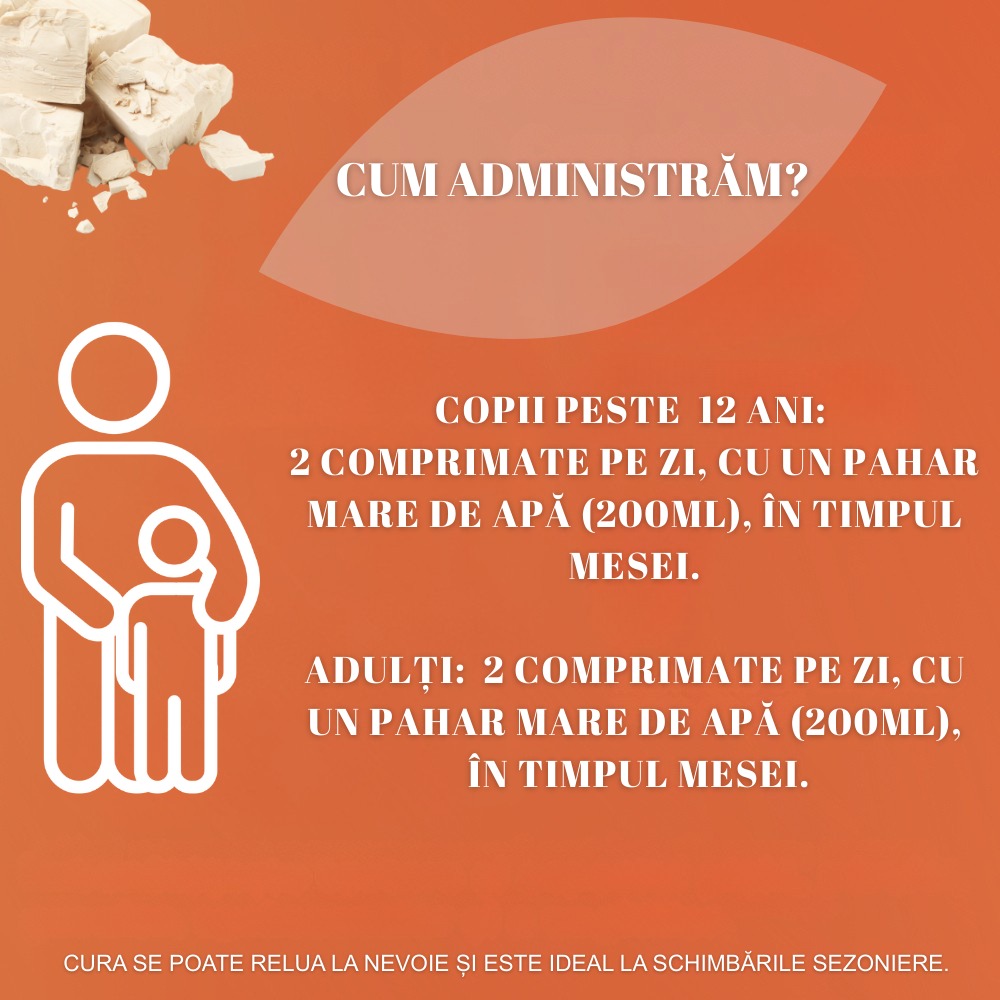 CUM ADMINISTRĂM?

COPII PESTE 12 ANI: 2 COMPRIMATE PE ZI, CU UN PAHAR MARE DE APĂ (200ML), ÎN TIMPUL MESEI.

ADULȚI: 2 COMPRIMATE PE ZI, CU UN PAHAR MARE DE APĂ (200ML), ÎN TIMPUL MESEI.

CURA SE POATE RELUA LA NEVOIE ȘI ESTE IDEAL LA SCHIMBĂRILE SEZONIERE.